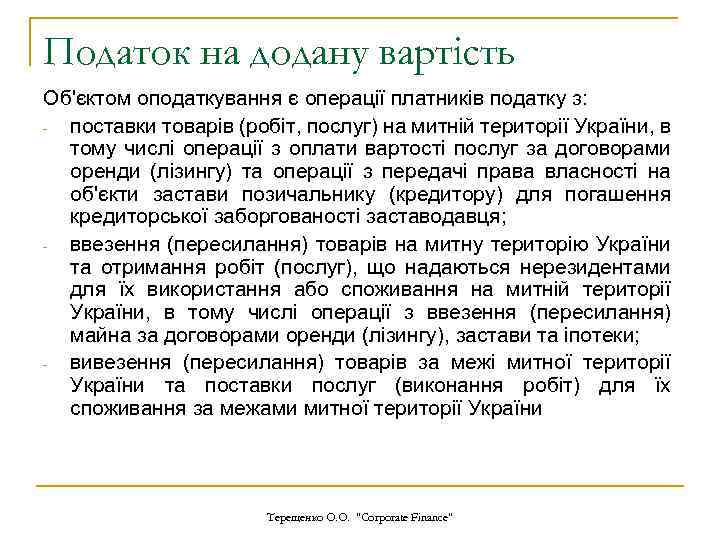 Податок на додану вартість

Об'єктом оподаткування є операції платників податку з:

- поставки товарів (робіт, послуг) на митній території України, в тому числі операції з оплати вартості послуг за договорами оренди (лізингу) та операції з передачі права власності на об'єкти застави позичальнику (кредитору) для погашення кредиторської заборгованості заставодавця;
- ввезення (пересилання) товарів на митну територію України та отримання робіт (послуг), що надаються нерезидентами для їх використання або споживання на митній території України, в тому числі операції з ввезення (пересилання) майна за договорами оренди (лізингу), застави та іпотеки;
- вивезення (пересилання) товарів за межі митної території України та поставки послуг (виконання робіт) для їх споживання за межами митної території України

Терещенко О.О. "Corporate Finance"